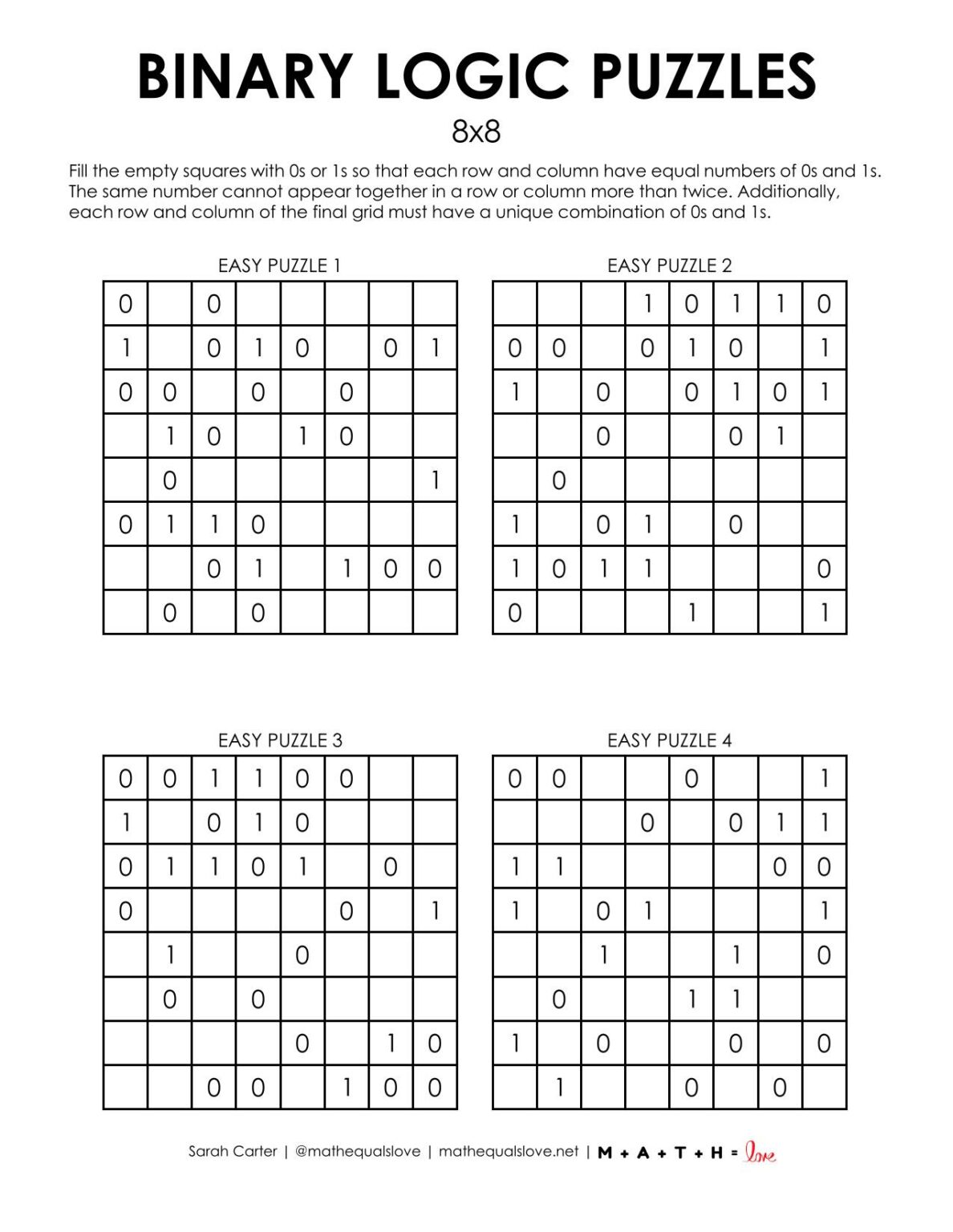 BINARY LOGIC PUZZLES

8x8

Fill the empty squares with 0s or 1s so that each row and column have equal numbers of 0s and 1s. The same number cannot appear together in a row or column more than twice. Additionally, each row and column of the final grid must have a unique combination of 0s and 1s.

EASY PUZZLE 1

| 0 |  | 0 |  |  |  |  |  |
|---|---|---|---|---|---|---|---|
| 1 |  | 0 | 1 | 0 |  | 0 | 1 |
| 0 | 0 |  | 0 |  | 0 |  |  |
|  | 1 | 0 |  | 1 | 0 |  |  |
|  | 0 |  |  |  |  |  | 1 |
| 0 | 1 | 1 | 0 |  |  |  |  |
|  |  | 0 | 1 |  | 1 | 0 | 0 |
|  | 0 |  | 0 |  |  |  |  |

EASY PUZZLE 2

|  |  |  | 1 | 0 | 1 | 1 | 0 |
|---|---|---|---|---|---|---|---|
| 0 | 0 |  | 0 | 1 | 0 |  | 1 |
| 1 |  | 0 |  | 0 | 1 | 0 | 1 |
|  |  | 0 |  |  | 0 | 1 |  |
|  | 0 |  |  |  |  |  |  |
| 1 |  | 0 | 1 |  | 0 |  |  |
| 1 | 0 | 1 | 1 |  |  |  | 0 |
| 0 |  |  |  | 1 |  |  | 1 |

EASY PUZZLE 3

| 0 | 0 | 1 | 1 | 0 | 0 |  |  |
|---|---|---|---|---|---|---|---|
| 1 |  | 0 | 1 | 0 |  |  |  |
| 0 | 1 | 1 | 0 | 1 |  | 0 |  |
| 0 |  |  |  |  | 0 |  | 1 |
|  | 1 |  |  | 0 |  |  |  |
|  | 0 |  | 0 |  |  |  |  |
|  |  |  |  | 0 |  | 1 | 0 |
|  |  | 0 | 0 |  | 1 | 0 | 0 |

EASY PUZZLE 4

| 0 | 0 |  |  | 0 |  |  | 1 |
|---|---|---|---|---|---|---|---|
|  |  |  | 0 |  | 0 | 1 | 1 |
| 1 | 1 |  |  |  |  | 0 | 0 |
| 1 |  | 0 | 1 |  |  |  | 1 |
|  |  | 1 |  |  | 1 |  | 0 |
|  | 0 |  |  | 1 | 1 |  |  |
| 1 |  | 0 |  |  | 0 |  | 0 |
|  | 1 |  |  | 0 |  | 0 |  |

Sarah Carter | @mathequalslove | mathequalslove.net | M + A + T + H = love